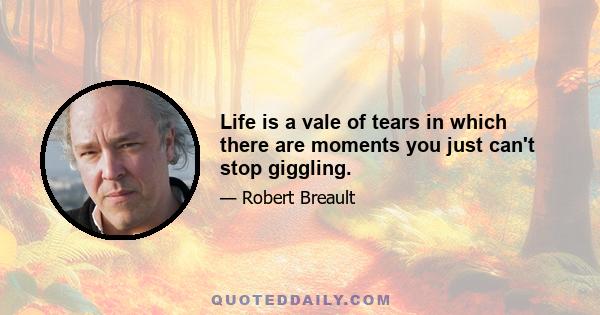 Life is a vale of tears in which there are moments you just can't stop giggling.

— Robert Breault

QUOTEDDAILY.COM